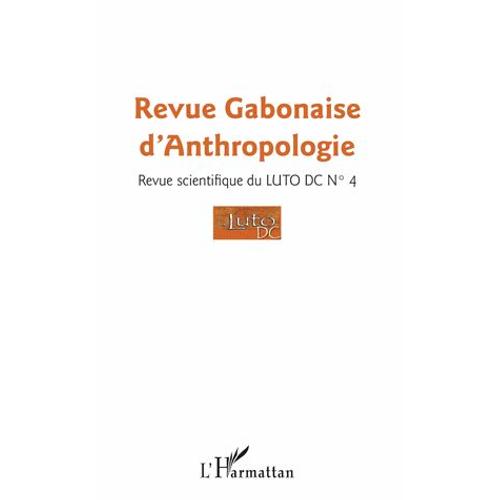 Revue Gabonaise d'Anthropologie

Revue scientifique du LUTO DC N° 4

Luto DC

L'Harmattan